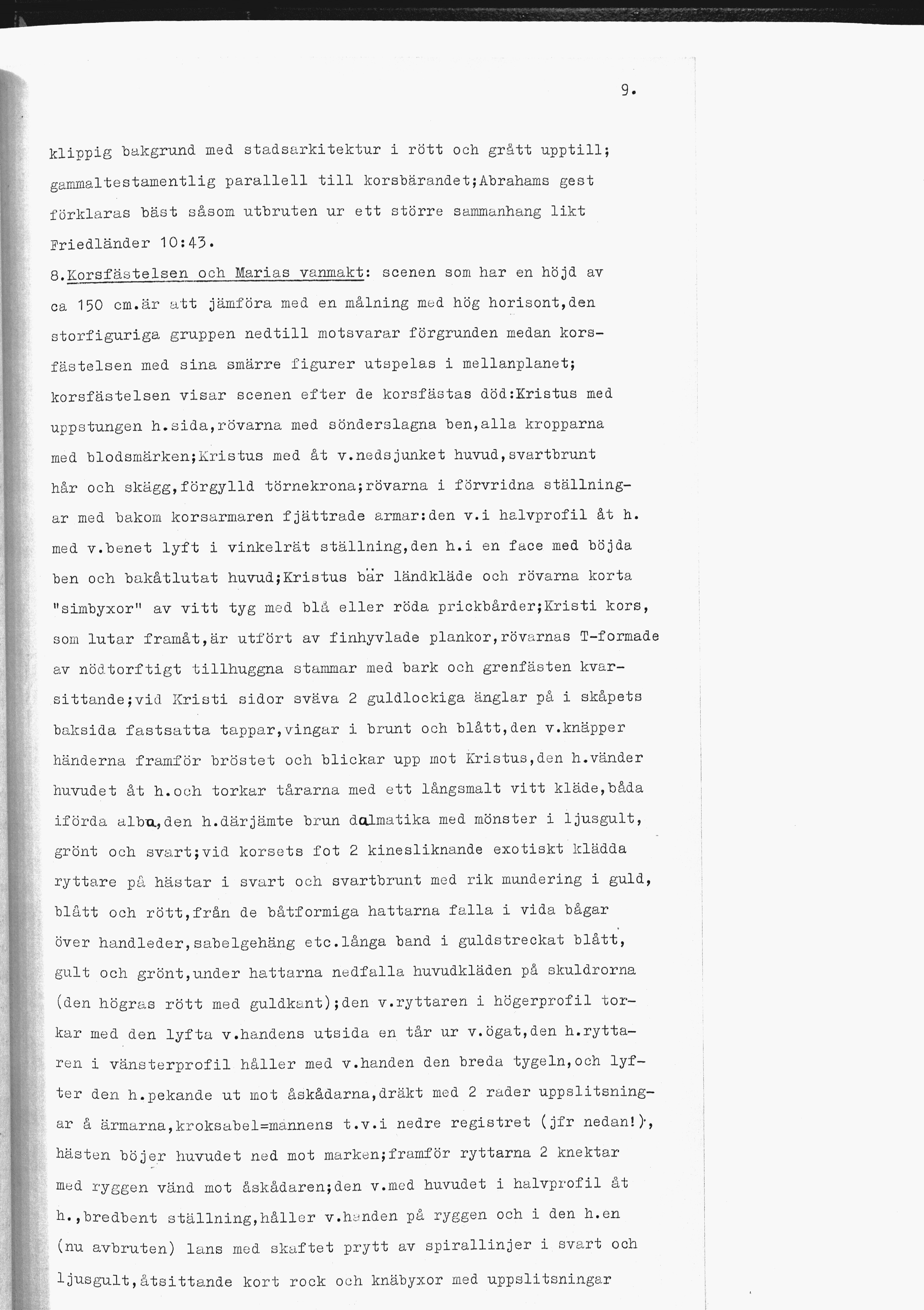 9.

klippig bakgrund med stadsarkitektur i rött och grått upptill; gammaltestamentlig parallell till korsbärandet;Abrahams gest förklaras bäst såsom utbruten ur ett större sammanhang likt Friedländer 10:43.

8.Korsfästelsen och Marias vanmakt: scenen som har en höjd av ca 150 cm.är att jämföra med en målning med hög horisont,den storfiguriga gruppen nedtill motsvarar förgrunden medan korsfästelsen med sina smärre figurer utspelas i mellanplanet; korsfästelsen visar scenen efter de korsfästas död:Kristus med uppstungen h.sida,rövarna med sönderslagna ben,alla kropparna med blodsmärken;Kristus med åt v.nedsjunket huvud,svartbrunt hår och skägg,förgylld törnekrona;rövarna i förvridna ställningar med bakom korsarmaren fjättrade armar:den v.i halvprofil åt h. med v.benet lyft i vinkelrät ställning,den h.i en face med böjda ben och bakåtlutat huvud;Kristus bär ländkläde och rövarna korta "simbyxor" av vitt tyg med blå eller röda prickbårder;Kristi kors, som lutar framåt,är utfört av finhyvlade plankor,rövarnas T-formade av nödtorftigt tillhuggna stammar med bark och grenfästen kvarsittande;vid Kristi sidor sväva 2 guldlockiga änglar på i skåpets baksida fastsatta tappar,vingar i brunt och blått,den v.knäpper händerna framför bröstet och blickar upp mot Kristus,den h.vänder huvudet åt h.och torkar tårarna med ett långsmalt vitt kläde,båda iförda alba,den h.därjämte brun dalmatika med mönster i ljusgult, grönt och svart;vid korsets fot 2 kinesliknande exotiskt klädda ryttare på hästar i svart och svartbrunt med rik mundering i guld, blått och rött,från de båtformiga hattarna falla i vida bågar över handleder,sabelgehäng etc.långa band i guldstreckat blått, gult och grönt,under hattarna nedfalla huvudkläden på skuldrorna (den högras rött med guldkant);den v.ryttaren i högerprofil torkar med den lyfta v.handens utsida en tår ur v.ögat,den h.ryttaren i vänsterprofil håller med v.handen den breda tygeln,och lyfter den h.pekande ut mot åskådarna,dräkt med 2 rader uppslitsningar å ärmarna,kroksabel=mannens t.v.i nedre registret (jfr nedan!), hästen böjer huvudet ned mot marken;framför ryttarna 2 knektar med ryggen vänd mot åskådaren;den v.med huvudet i halvprofil åt h.,bredbent ställning,håller v.handen på ryggen och i den h.en (nu avbruten) lans med skaftet prytt av spirallinjer i svart och ljusgult,åtsittande kort rock och knäbyxor med uppslitsningar